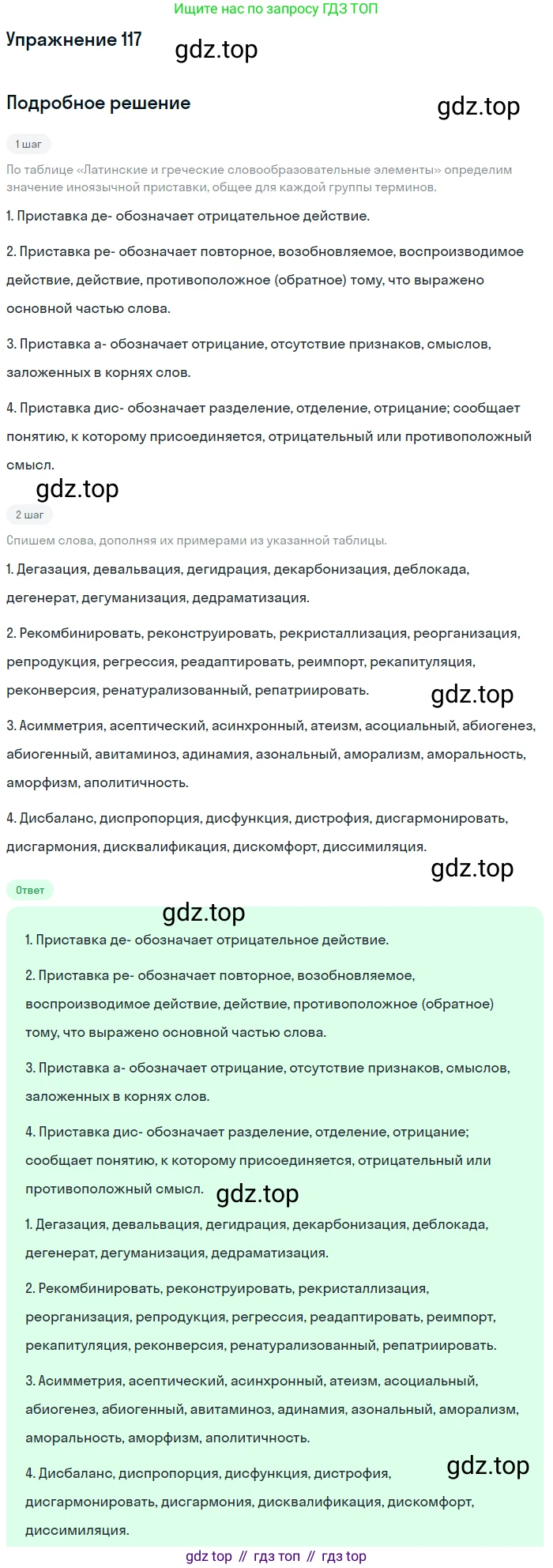 Ищите нас по запросу ГДЗ ТОП

Упражнение 117

gdz.top

Подробное решение

gdz.top

1 шаг

По таблице «Латинские и греческие словообразовательные элементы» определим значение иноязычной приставки, общее для каждой группы терминов.

1. Приставка де- обозначает отрицательное действие.

2. Приставка ре- обозначает повторное, возобновляемое, воспроизводимое действие, действие, противоположное (обратное) тому, что выражено основной частью слова.

3. Приставка а- обозначает отрицание, отсутствие признаков, смыслов, заложенных в корнях слов.

4. Приставка дис- обозначает разделение, отделение, отрицание; сообщает понятию, к которому присоединяется, отрицательный или противоположный смысл.

gdz.top

2 шаг

Спишем слова, дополняя их примерами из указанной таблицы.

1. Дегазация, девальвация, дегидрация, декарбонизация, деблокада, дегенерат, дегуманизация, дедраматизация.

2. Рекомбинировать, реконструировать, рекристаллизация, реорганизация, репродукция, регрессия, реадаптировать, реимпорт, рекапитуляция, реконверсия, ренатурализованный, репатриировать.

gdz.top

3. Асимметрия, асептический, асинхронный, атеизм, асоциальный, абиогенез, абиогенный, авитаминоз, адинамия, азональный, аморализм, аморальность, аморфизм, аполитичность.

4. Дисбаланс, диспропорция, дисфункция, дистрофия, дисгармонировать, дисгармония, дисквалификация, дискомфорт, диссимиляция.

gdz.top

Ответ

gdz.top

1. Приставка де- обозначает отрицательное действие.

2. Приставка ре- обозначает повторное, возобновляемое, воспроизводимое действие, действие, противоположное (обратное) тому, что выражено основной частью слова.

3. Приставка а- обозначает отрицание, отсутствие признаков, смыслов, заложенных в корнях слов.

4. Приставка дис- обозначает разделение, отделение, отрицание; сообщает понятию, к которому присоединяется, отрицательный или противоположный смысл.

gdz.top

1. Дегазация, девальвация, дегидрация, декарбонизация, деблокада, дегенерат, дегуманизация, дедраматизация.

2. Рекомбинировать, реконструировать, рекристаллизация, реорганизация, репродукция, регрессия, реадаптировать, реимпорт, рекапитуляция, реконверсия, ренатурализованный, репатриировать.

3. Асимметрия, асептический, асинхронный, атеизм, асоциальный, абиогенез, абиогенный, авитаминоз, адинамия, азональный, аморализм, аморальность, аморфизм, аполитичность.

gdz.top

4. Дисбаланс, диспропорция, дисфункция, дистрофия, дисгармонировать, дисгармония, дисквалификация, дискомфорт, диссимиляция.

gdz top // гдз топ // гдз top